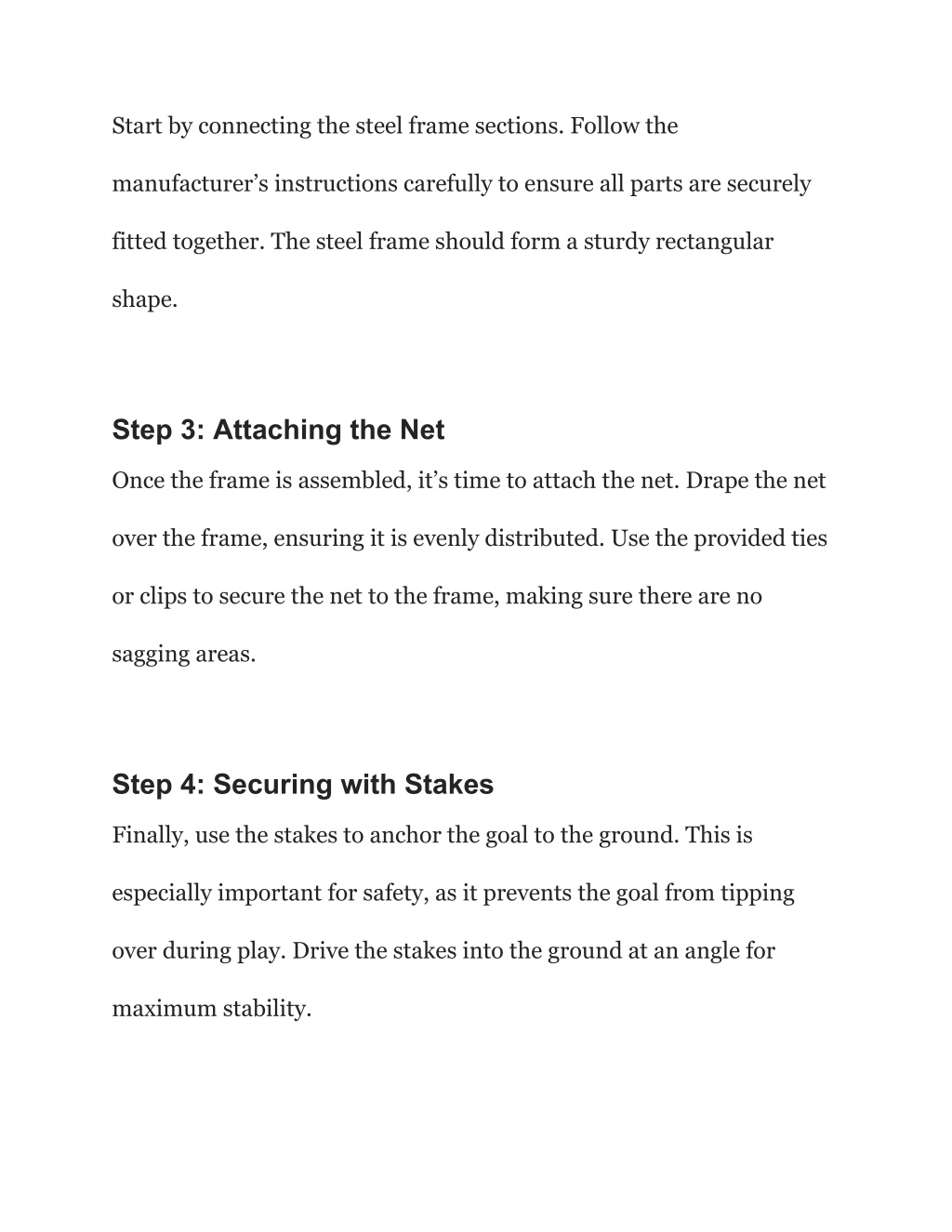 Start by connecting the steel frame sections. Follow the manufacturer’s instructions carefully to ensure all parts are securely fitted together. The steel frame should form a sturdy rectangular shape.

Step 3: Attaching the Net

Once the frame is assembled, it’s time to attach the net. Drape the net over the frame, ensuring it is evenly distributed. Use the provided ties or clips to secure the net to the frame, making sure there are no sagging areas.

Step 4: Securing with Stakes

Finally, use the stakes to anchor the goal to the ground. This is especially important for safety, as it prevents the goal from tipping over during play. Drive the stakes into the ground at an angle for maximum stability.